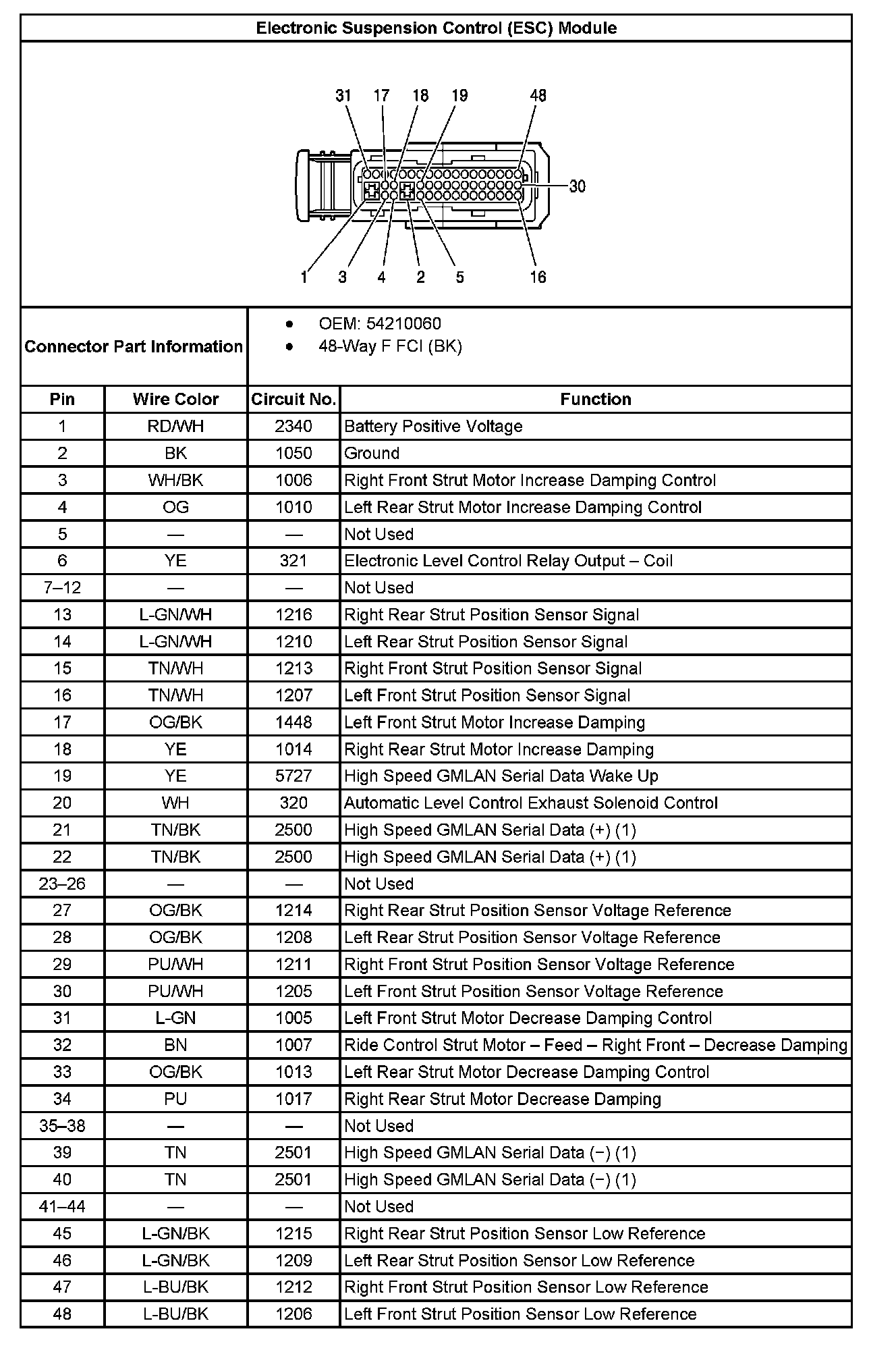 Electronic Suspension Control (ESC) Module

31 17 18 19 48
30
1 3 4 2 5 16

Connector Part Information
• OEM: 54210060
• 48-Way F FCI (BK)

| Pin | Wire Color | Circuit No. | Function |
|---|---|---|---|
| 1 | RD/WH | 2340 | Battery Positive Voltage |
| 2 | BK | 1050 | Ground |
| 3 | WH/BK | 1006 | Right Front Strut Motor Increase Damping Control |
| 4 | OG | 1010 | Left Rear Strut Motor Increase Damping Control |
| 5 | — | — | Not Used |
| 6 | YE | 321 | Electronic Level Control Relay Output – Coil |
| 7–12 | — | — | Not Used |
| 13 | L-GN/WH | 1216 | Right Rear Strut Position Sensor Signal |
| 14 | L-GN/WH | 1210 | Left Rear Strut Position Sensor Signal |
| 15 | TN/WH | 1213 | Right Front Strut Position Sensor Signal |
| 16 | TN/WH | 1207 | Left Front Strut Position Sensor Signal |
| 17 | OG/BK | 1448 | Left Front Strut Motor Increase Damping |
| 18 | YE | 1014 | Right Rear Strut Motor Increase Damping |
| 19 | YE | 5727 | High Speed GMLAN Serial Data Wake Up |
| 20 | WH | 320 | Automatic Level Control Exhaust Solenoid Control |
| 21 | TN/BK | 2500 | High Speed GMLAN Serial Data (+) (1) |
| 22 | TN/BK | 2500 | High Speed GMLAN Serial Data (+) (1) |
| 23–26 | — | — | Not Used |
| 27 | OG/BK | 1214 | Right Rear Strut Position Sensor Voltage Reference |
| 28 | OG/BK | 1208 | Left Rear Strut Position Sensor Voltage Reference |
| 29 | PU/WH | 1211 | Right Front Strut Position Sensor Voltage Reference |
| 30 | PU/WH | 1205 | Left Front Strut Position Sensor Voltage Reference |
| 31 | L-GN | 1005 | Left Front Strut Motor Decrease Damping Control |
| 32 | BN | 1007 | Ride Control Strut Motor – Feed – Right Front – Decrease Damping |
| 33 | OG/BK | 1013 | Left Rear Strut Motor Decrease Damping Control |
| 34 | PU | 1017 | Right Rear Strut Motor Decrease Damping |
| 35–38 | — | — | Not Used |
| 39 | TN | 2501 | High Speed GMLAN Serial Data (−) (1) |
| 40 | TN | 2501 | High Speed GMLAN Serial Data (−) (1) |
| 41–44 | — | — | Not Used |
| 45 | L-GN/BK | 1215 | Right Rear Strut Position Sensor Low Reference |
| 46 | L-GN/BK | 1209 | Left Rear Strut Position Sensor Low Reference |
| 47 | L-BU/BK | 1212 | Right Front Strut Position Sensor Low Reference |
| 48 | L-BU/BK | 1206 | Left Front Strut Position Sensor Low Reference |